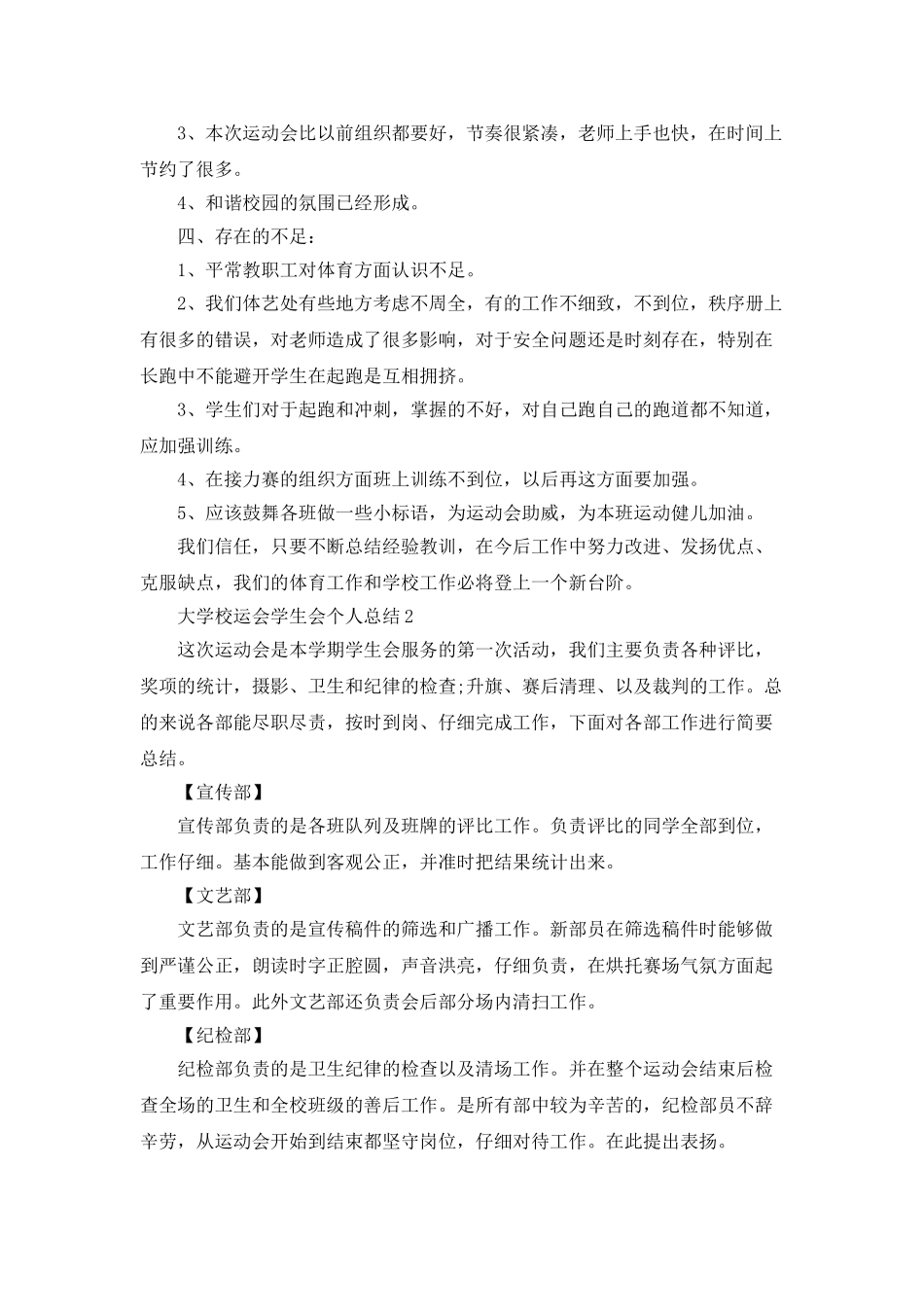 3、本次运动会比以前组织都要好，节奏很紧凑，老师上手也快，在时间上节约了很多。

4、和谐校园的氛围已经形成。

四、存在的不足：

1、平常教职工对体育方面认识不足。

2、我们体艺处有些地方考虑不周全，有的工作不细致，不到位，秩序册上有很多的错误，对老师造成了很多影响，对于安全问题还是时刻存在，特别在长跑中不能避开学生在起跑是互相拥挤。

3、学生们对于起跑和冲刺，掌握的不好，对自己跑自己的跑道都不知道，应加强训练。

4、在接力赛的组织方面班上训练不到位，以后再这方面要加强。

5、应该鼓舞各班做一些小标语，为运动会助威，为本班运动健儿加油。

我们信任，只要不断总结经验教训，在今后工作中努力改进、发扬优点、克服缺点，我们的体育工作和学校工作必将登上一个新台阶。

大学校运会学生会个人总结2

这次运动会是本学期学生会服务的第一次活动，我们主要负责各种评比，奖项的统计，摄影、卫生和纪律的检查;升旗、赛后清理、以及裁判的工作。总的来说各部能尽职尽责，按时到岗、仔细完成工作，下面对各部工作进行简要总结。

【宣传部】

宣传部负责的是各班队列及班牌的评比工作。负责评比的同学全部到位，工作仔细。基本能做到客观公正，并准时把结果统计出来。

【文艺部】

文艺部负责的是宣传稿件的筛选和广播工作。新部员在筛选稿件时能够做到严谨公正，朗读时字正腔圆，声音洪亮，仔细负责，在烘托赛场气氛方面起了重要作用。此外文艺部还负责会后部分场内清扫工作。

【纪检部】

纪检部负责的是卫生纪律的检查以及清场工作。并在整个运动会结束后检查全场的卫生和全校班级的善后工作。是所有部中较为辛苦的，纪检部员不辞辛劳，从运动会开始到结束都坚守岗位，仔细对待工作。在此提出表扬。